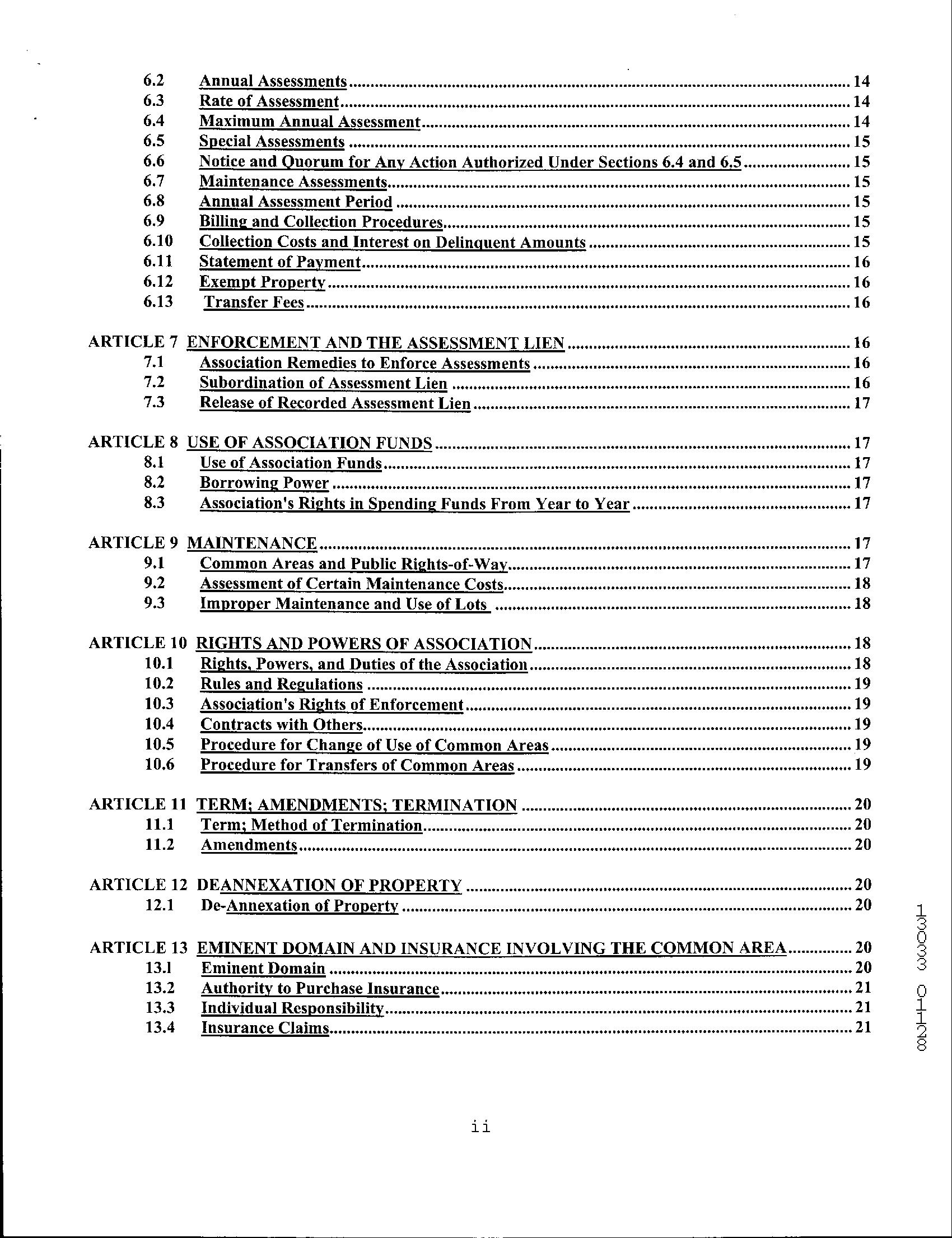 6.2 Annual Assessments ........ 14
6.3 Rate of Assessment ........ 14
6.4 Maximum Annual Assessment ........ 14
6.5 Special Assessments ........ 15
6.6 Notice and Quorum for Any Action Authorized Under Sections 6.4 and 6.5 ........ 15
6.7 Maintenance Assessments ........ 15
6.8 Annual Assessment Period ........ 15
6.9 Billing and Collection Procedures ........ 15
6.10 Collection Costs and Interest on Delinquent Amounts ........ 15
6.11 Statement of Payment ........ 16
6.12 Exempt Property ........ 16
6.13 Transfer Fees ........ 16

ARTICLE 7 ENFORCEMENT AND THE ASSESSMENT LIEN ........ 16
7.1 Association Remedies to Enforce Assessments ........ 16
7.2 Subordination of Assessment Lien ........ 16
7.3 Release of Recorded Assessment Lien ........ 17

ARTICLE 8 USE OF ASSOCIATION FUNDS ........ 17
8.1 Use of Association Funds ........ 17
8.2 Borrowing Power ........ 17
8.3 Association's Rights in Spending Funds From Year to Year ........ 17

ARTICLE 9 MAINTENANCE ........ 17
9.1 Common Areas and Public Rights-of-Way ........ 17
9.2 Assessment of Certain Maintenance Costs ........ 18
9.3 Improper Maintenance and Use of Lots ........ 18

ARTICLE 10 RIGHTS AND POWERS OF ASSOCIATION ........ 18
10.1 Rights, Powers, and Duties of the Association ........ 18
10.2 Rules and Regulations ........ 19
10.3 Association's Rights of Enforcement ........ 19
10.4 Contracts with Others ........ 19
10.5 Procedure for Change of Use of Common Areas ........ 19
10.6 Procedure for Transfers of Common Areas ........ 19

ARTICLE 11 TERM; AMENDMENTS; TERMINATION ........ 20
11.1 Term; Method of Termination ........ 20
11.2 Amendments ........ 20

ARTICLE 12 DEANNEXATION OF PROPERTY ........ 20
12.1 De-Annexation of Property ........ 20

ARTICLE 13 EMINENT DOMAIN AND INSURANCE INVOLVING THE COMMON AREA ........ 20
13.1 Eminent Domain ........ 20
13.2 Authority to Purchase Insurance ........ 21
13.3 Individual Responsibility ........ 21
13.4 Insurance Claims ........ 21

13033 0128

ii